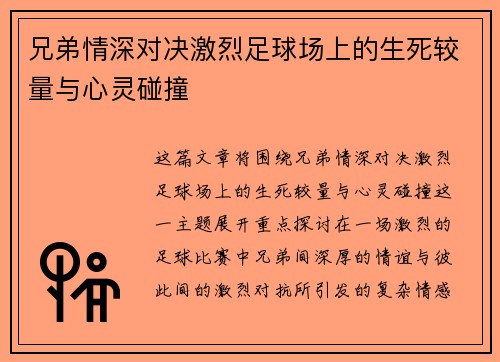 兄弟情深对决激烈足球场上的生死较量与心灵碰撞

这篇文章将围绕兄弟情深对决激烈足球场上的生死较量与心灵碰撞这一主题展开重点探讨在一场激烈的足球比赛中兄弟间深厚的情谊与彼此间的激烈对抗所引发的复杂情感